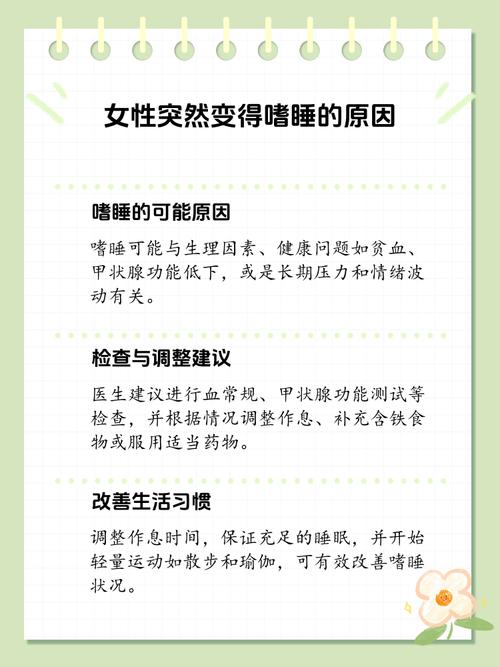 女性突然变得嗜睡的原因

嗜睡的可能原因

嗜睡可能与生理因素、健康问题如贫血、甲状腺功能低下，或是长期压力和情绪波动有关。

检查与调整建议

医生建议进行血常规、甲状腺功能测试等检查，并根据情况调整作息、补充含铁食物或服用适当药物。

改善生活习惯

调整作息时间，保证充足的睡眠，并开始轻量运动如散步和瑜伽，可有效改善嗜睡状况。